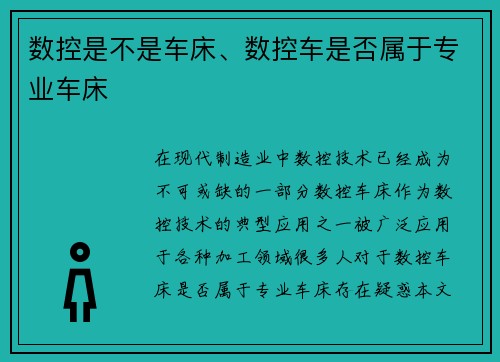 数控是不是车床、数控车是否属于专业车床

在现代制造业中数控技术已经成为不可或缺的一部分数控车床作为数控技术的典型应用之一被广泛应用于各种加工领域很多人对于数控车床是否属于专业车床存在疑惑本文